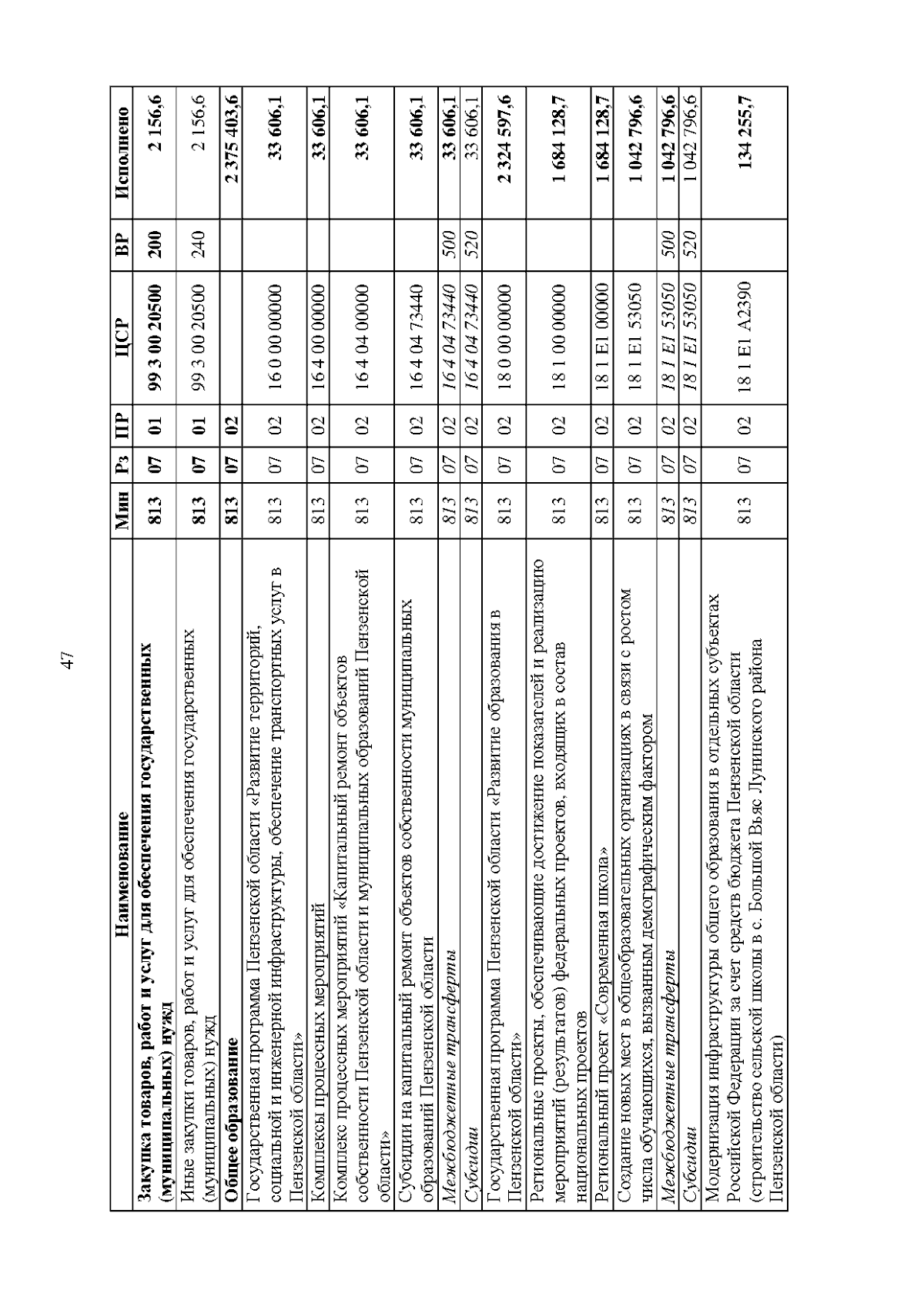 47

| Наименование | Мин | Рз | ПР | ЦСР | ВР | Исполнено |
|---|---|---|---|---|---|---|
| Закупка товаров, работ и услуг для обеспечения государственных (муниципальных) нужд | 813 | 07 | 01 | 99 3 00 20500 | 200 | 2 156,6 |
| Иные закупки товаров, работ и услуг для обеспечения государственных (муниципальных) нужд | 813 | 07 | 01 | 99 3 00 20500 | 240 | 2 156,6 |
| Общее образование | 813 | 07 | 02 | | | 2 375 403,6 |
| Государственная программа Пензенской области «Развитие территорий, социальной и инженерной инфраструктуры, обеспечение транспортных услуг в Пензенской области» | 813 | 07 | 02 | 16 0 00 00000 | | 33 606,1 |
| Комплексы процессных мероприятий | 813 | 07 | 02 | 16 4 00 00000 | | 33 606,1 |
| Комплекс процессных мероприятий «Капитальный ремонт объектов собственности Пензенской области и муниципальных образований Пензенской области» | 813 | 07 | 02 | 16 4 04 00000 | | 33 606,1 |
| Субсидии на капитальный ремонт объектов собственности муниципальных образований Пензенской области | 813 | 07 | 02 | 16 4 04 73440 | | 33 606,1 |
| Межбюджетные трансферты | 813 | 07 | 02 | 16 4 04 73440 | 500 | 33 606,1 |
| Субсидии | 813 | 07 | 02 | 16 4 04 73440 | 520 | 33 606,1 |
| Государственная программа Пензенской области «Развитие образования в Пензенской области» | 813 | 07 | 02 | 18 0 00 00000 | | 2 324 597,6 |
| Региональные проекты, обеспечивающие достижение показателей и реализацию мероприятий (результатов) федеральных проектов, входящих в состав национальных проектов | 813 | 07 | 02 | 18 1 00 00000 | | 1 684 128,7 |
| Региональный проект «Современная школа» | 813 | 07 | 02 | 18 1 E1 00000 | | 1 684 128,7 |
| Создание новых мест в общеобразовательных организациях в связи с ростом числа обучающихся, вызванным демографическим фактором | 813 | 07 | 02 | 18 1 E1 53050 | | 1 042 796,6 |
| Межбюджетные трансферты | 813 | 07 | 02 | 18 1 E1 53050 | 500 | 1 042 796,6 |
| Субсидии | 813 | 07 | 02 | 18 1 E1 53050 | 520 | 1 042 796,6 |
| Модернизация инфраструктуры общего образования в отдельных субъектах Российской Федерации за счет средств бюджета Пензенской области (строительство сельской школы в с. Большой Вьяс Лунинского района Пензенской области) | 813 | 07 | 02 | 18 1 E1 A2390 | | 134 255,7 |